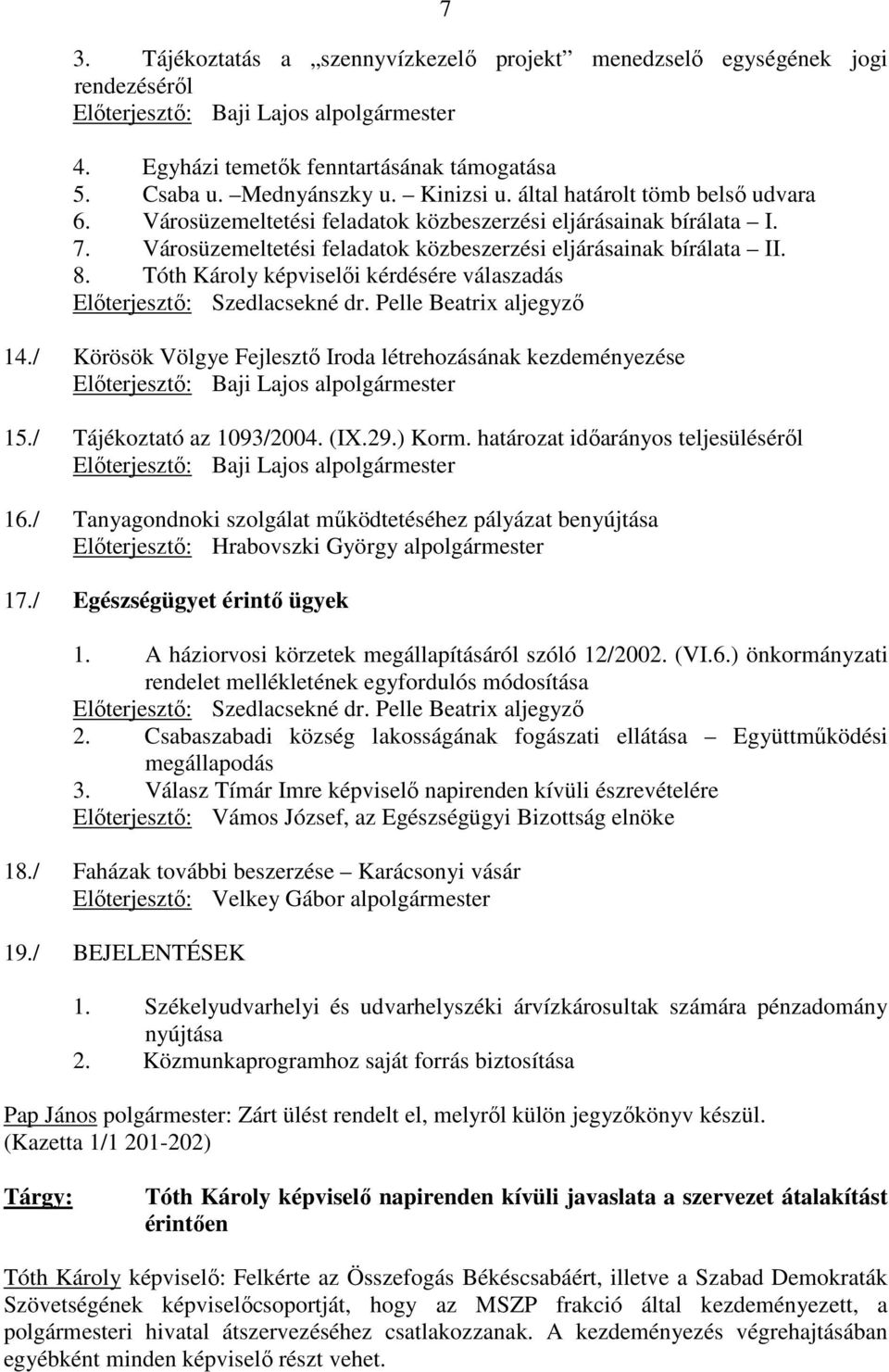 7

3. Tájékoztatás a „szennyvízkezelő projekt” menedzselő egységének jogi rendezéséről
Előterjesztő: Baji Lajos alpolgármester

4. Egyházi temetők fenntartásának támogatása
5. Csaba u. – Mednyánszky u. – Kinizsi u. által határolt tömb belső udvara
6. Városüzemeltetési feladatok közbeszerzési eljárásainak bírálata – I.
7. Városüzemeltetési feladatok közbeszerzési eljárásainak bírálata – II.
8. Tóth Károly képviselői kérdésére válaszadás
Előterjesztő: Szedlacsekné dr. Pelle Beatrix aljegyző

14./ Körösök Völgye Fejlesztő Iroda létrehozásának kezdeményezése
Előterjesztő: Baji Lajos alpolgármester

15./ Tájékoztató az 1093/2004. (IX.29.) Korm. határozat időarányos teljesüléséről
Előterjesztő: Baji Lajos alpolgármester

16./ Tanyagondnoki szolgálat működtetéséhez pályázat benyújtása
Előterjesztő: Hrabovszki György alpolgármester

17./ Egészségügyet érintő ügyek

1. A háziorvosi körzetek megállapításáról szóló 12/2002. (VI.6.) önkormányzati rendelet mellékletének egyfordulós módosítása
Előterjesztő: Szedlacsekné dr. Pelle Beatrix aljegyző
2. Csabaszabadi község lakosságának fogászati ellátása – Együttműködési megállapodás
3. Válasz Tímár Imre képviselő napirenden kívüli észrevételére
Előterjesztő: Vámos József, az Egészségügyi Bizottság elnöke

18./ Faházak további beszerzése – Karácsonyi vásár
Előterjesztő: Velkey Gábor alpolgármester

19./ BEJELENTÉSEK

1. Székelyudvarhelyi és udvarhelyszéki árvízkárosultak számára pénzadomány nyújtása
2. Közmunkaprogramhoz saját forrás biztosítása

Pap János polgármester: Zárt ülést rendelt el, melyről külön jegyzőkönyv készül.
(Kazetta 1/1 201-202)

Tárgy: Tóth Károly képviselő napirenden kívüli javaslata a szervezet átalakítást érintően

Tóth Károly képviselő: Felkérte az Összefogás Békéscsabáért, illetve a Szabad Demokraták Szövetségének képviselőcsoportját, hogy az MSZP frakció által kezdeményezett, a polgármesteri hivatal átszervezéséhez csatlakozzanak. A kezdeményezés végrehajtásában egyébként minden képviselő részt vehet.